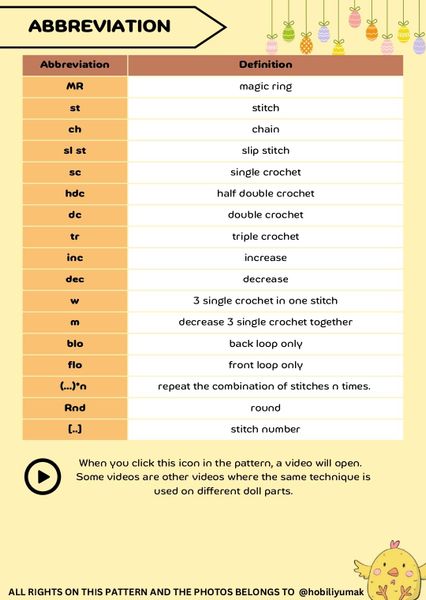 ABBREVIATION

| Abbreviation | Definition |
|---|---|
| MR | magic ring |
| st | stitch |
| ch | chain |
| sl st | slip stitch |
| sc | single crochet |
| hdc | half double crochet |
| dc | double crochet |
| tr | triple crochet |
| inc | increase |
| dec | decrease |
| w | 3 single crochet in one stitch |
| m | decrease 3 single crochet together |
| blo | back loop only |
| flo | front loop only |
| (...)*n | repeat the combination of stitches n times. |
| Rnd | round |
| [..] | stitch number |

When you click this icon in the pattern, a video will open. Some videos are other videos where the same technique is used on different doll parts.

ALL RIGHTS ON THIS PATTERN AND THE PHOTOS BELONGS TO @hobiliyumak